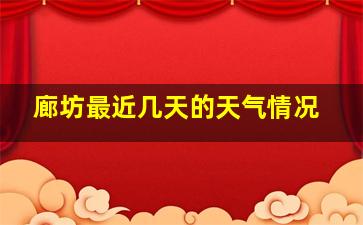 廊坊最近几天的天气情况